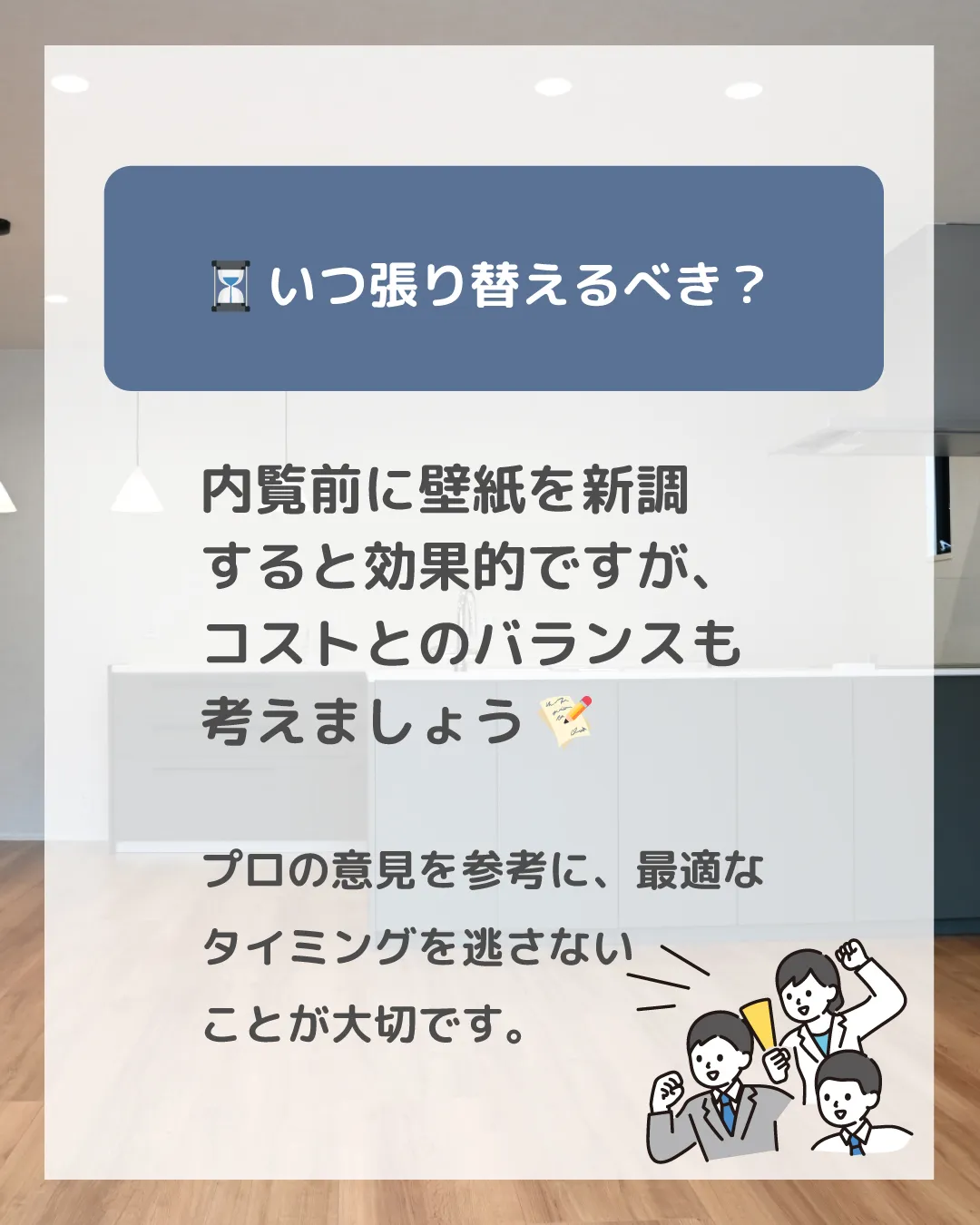 ⏳ いつ張り替えるべき？

内覧前に壁紙を新調すると効果的ですが、コストとのバランスも考えましょう 📝

プロの意見を参考に、最適なタイミングを逃さないことが大切です。